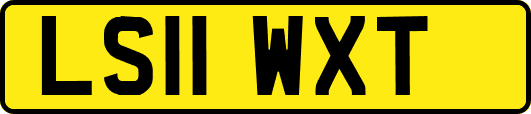 LS11 WXT